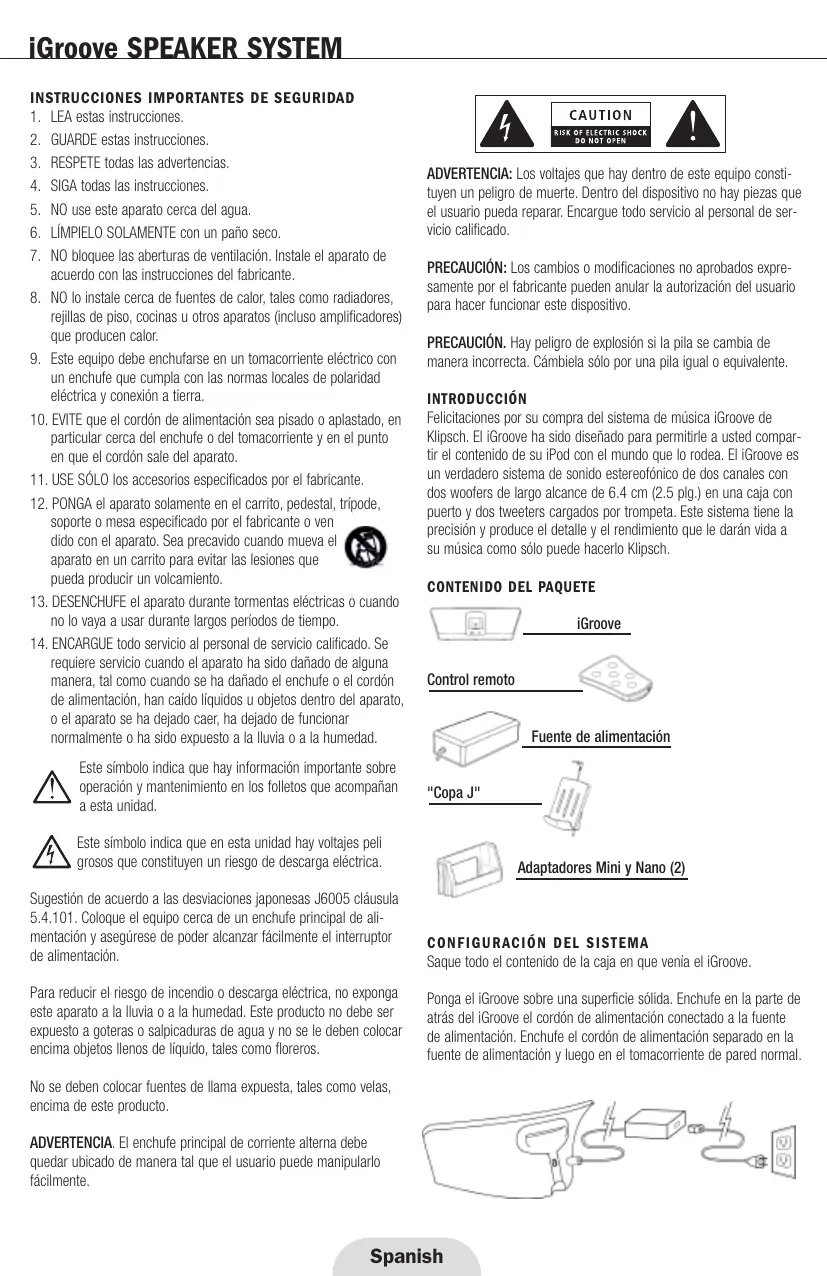 iGroove SPEAKER SYSTEM

INSTRUCCIONES IMPORTANTES DE SEGURIDAD
1. LEA estas instrucciones.
2. GUARDE estas instrucciones.
3. RESPETE todas las advertencias.
4. SIGA todas las instrucciones.
5. NO use este aparato cerca del agua.
6. LÍMPIELO SOLAMENTE con un paño seco.
7. NO bloquee las aberturas de ventilación. Instale el aparato de acuerdo con las instrucciones del fabricante.
8. NO lo instale cerca de fuentes de calor, tales como radiadores, rejillas de piso, cocinas u otros aparatos (incluso amplificadores) que producen calor.
9. Este equipo debe enchufarse en un tomacorriente eléctrico con un enchufe que cumpla con las normas locales de polaridad eléctrica y conexión a tierra.
10. EVITE que el cordón de alimentación sea pisado o aplastado, en particular cerca del enchufe o del tomacorriente y en el punto en que el cordón sale del aparato.
11. USE SÓLO los accesorios especificados por el fabricante.
12. PONGA el aparato solamente en el carrito, pedestal, trípode, soporte o mesa especificado por el fabricante o vendido con el aparato. Sea precavido cuando mueva el aparato en un carrito para evitar las lesiones que pueda producir un volcamiento.
13. DESENCHUFE el aparato durante tormentas eléctricas o cuando no lo vaya a usar durante largos períodos de tiempo.
14. ENCARGUE todo servicio al personal de servicio calificado. Se requiere servicio cuando el aparato ha sido dañado de alguna manera, tal como cuando se ha dañado el enchufe o el cordón de alimentación, han caído líquidos u objetos dentro del aparato, o el aparato se ha dejado caer, ha dejado de funcionar normalmente o ha sido expuesto a la lluvia o a la humedad.

Este símbolo indica que hay información importante sobre operación y mantenimiento en los folletos que acompañan a esta unidad.

Este símbolo indica que en esta unidad hay voltajes peligrosos que constituyen un riesgo de descarga eléctrica.

Sugestión de acuerdo a las desviaciones japonesas J6005 cláusula 5.4.101. Coloque el equipo cerca de un enchufe principal de alimentación y asegúrese de poder alcanzar fácilmente el interruptor de alimentación.

Para reducir el riesgo de incendio o descarga eléctrica, no exponga este aparato a la lluvia o a la humedad. Este producto no debe ser expuesto a goteras o salpicaduras de agua y no se le deben colocar encima objetos llenos de líquido, tales como floreros.

No se deben colocar fuentes de llama expuesta, tales como velas, encima de este producto.

ADVERTENCIA. El enchufe principal de corriente alterna debe quedar ubicado de manera tal que el usuario puede manipularlo fácilmente.

CAUTION
RISK OF ELECTRIC SHOCK
DO NOT OPEN

ADVERTENCIA: Los voltajes que hay dentro de este equipo constituyen un peligro de muerte. Dentro del dispositivo no hay piezas que el usuario pueda reparar. Encargue todo servicio al personal de servicio calificado.

PRECAUCIÓN: Los cambios o modificaciones no aprobados expresamente por el fabricante pueden anular la autorización del usuario para hacer funcionar este dispositivo.

PRECAUCIÓN. Hay peligro de explosión si la pila se cambia de manera incorrecta. Cámbiela sólo por una pila igual o equivalente.

INTRODUCCIÓN
Felicitaciones por su compra del sistema de música iGroove de Klipsch. El iGroove ha sido diseñado para permitirle a usted compartir el contenido de su iPod con el mundo que lo rodea. El iGroove es un verdadero sistema de sonido estereofónico de dos canales con dos woofers de largo alcance de 6.4 cm (2.5 plg.) en una caja con puerto y dos tweeters cargados por trompeta. Este sistema tiene la precisión y produce el detalle y el rendimiento que le darán vida a su música como sólo puede hacerlo Klipsch.

CONTENIDO DEL PAQUETE
iGroove
Control remoto
Fuente de alimentación
"Copa J"
Adaptadores Mini y Nano (2)

CONFIGURACIÓN DEL SISTEMA
Saque todo el contenido de la caja en que venía el iGroove.

Ponga el iGroove sobre una superficie sólida. Enchufe en la parte de atrás del iGroove el cordón de alimentación conectado a la fuente de alimentación. Enchufe el cordón de alimentación separado en la fuente de alimentación y luego en el tomacorriente de pared normal.

Spanish